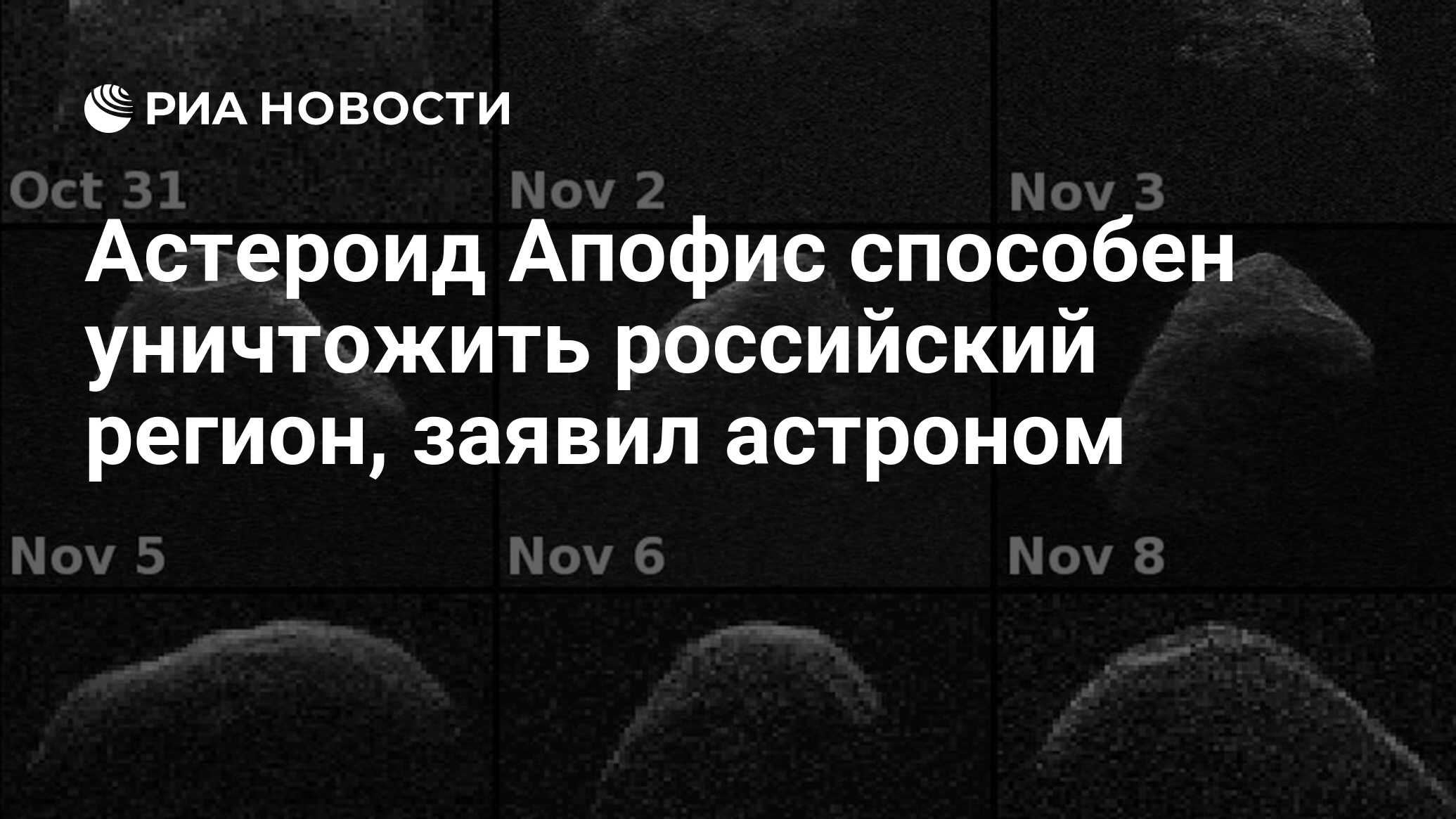 РИА НОВОСТИ

Oct 31
Nov 2
Nov 3

Астероид Апофис способен уничтожить российский регион, заявил астроном

Nov 5
Nov 6
Nov 8